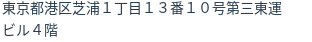 東京都港区芝浦１丁目１３番１０号第三東運ビル４階